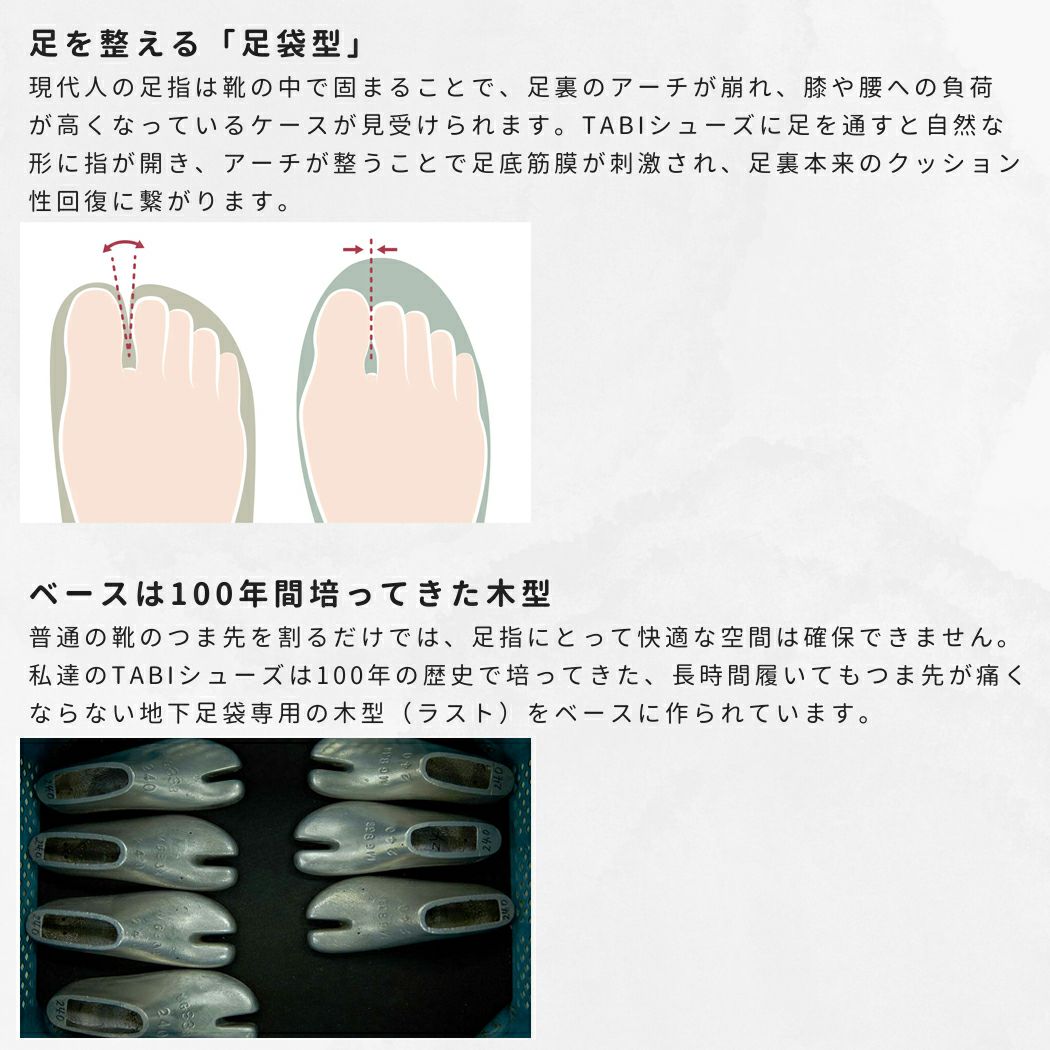 足を整える「足袋型」

現代人の足指は靴の中で固まることで、足裏のアーチが崩れ、膝や腰への負荷が高くなっているケースが見受けられます。TABIシューズに足を通すと自然な形に指が開き、アーチが整うことで足底筋膜が刺激され、足裏本来のクッション性回復に繋がります。

ベースは100年間培ってきた木型

普通の靴のつま先を割るだけでは、足指にとって快適な空間は確保できません。私達のTABIシューズは100年の歴史で培ってきた、長時間履いてもつま先が痛くならない地下足袋専用の木型（ラスト）をベースに作られています。